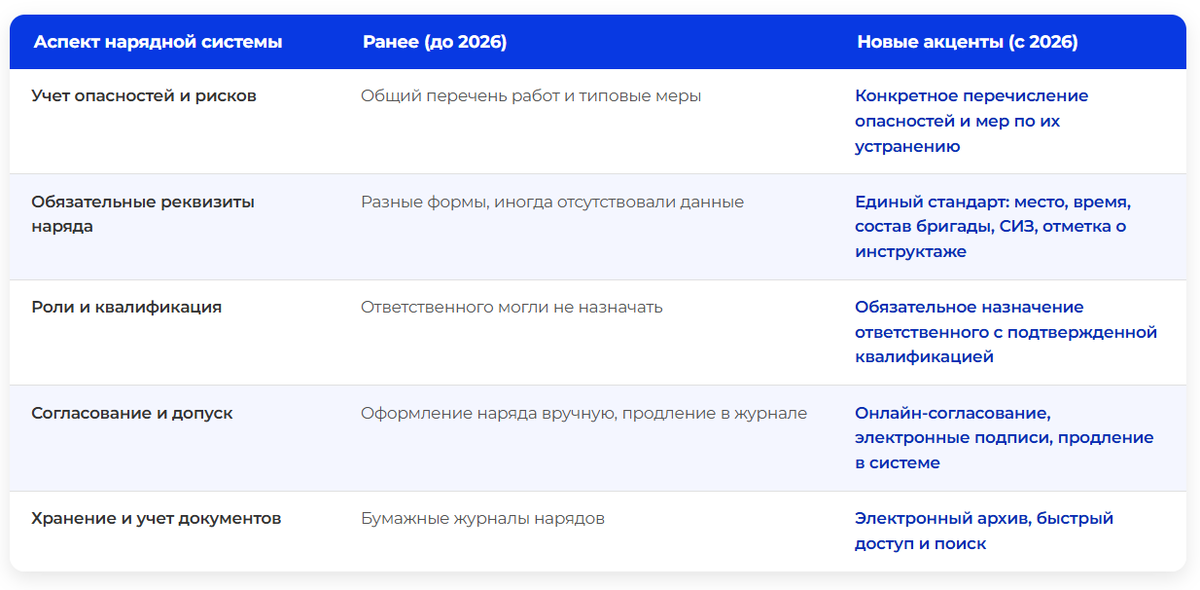 | Аспект нарядной системы | Ранее (до 2026) | Новые акценты (с 2026) |
|---|---|---|
| Учет опасностей и рисков | Общий перечень работ и типовые меры | Конкретное перечисление опасностей и мер по их устранению |
| Обязательные реквизиты наряда | Разные формы, иногда отсутствовали данные | Единый стандарт: место, время, состав бригады, СИЗ, отметка о инструктаже |
| Роли и квалификация | Ответственного могли не назначать | Обязательное назначение ответственного с подтвержденной квалификацией |
| Согласование и допуск | Оформление наряда вручную, продление в журнале | Онлайн-согласование, электронные подписи, продление в системе |
| Хранение и учет документов | Бумажные журналы нарядов | Электронный архив, быстрый доступ и поиск |